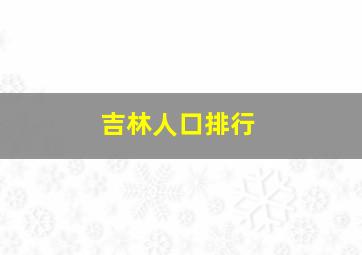 吉林人口排行